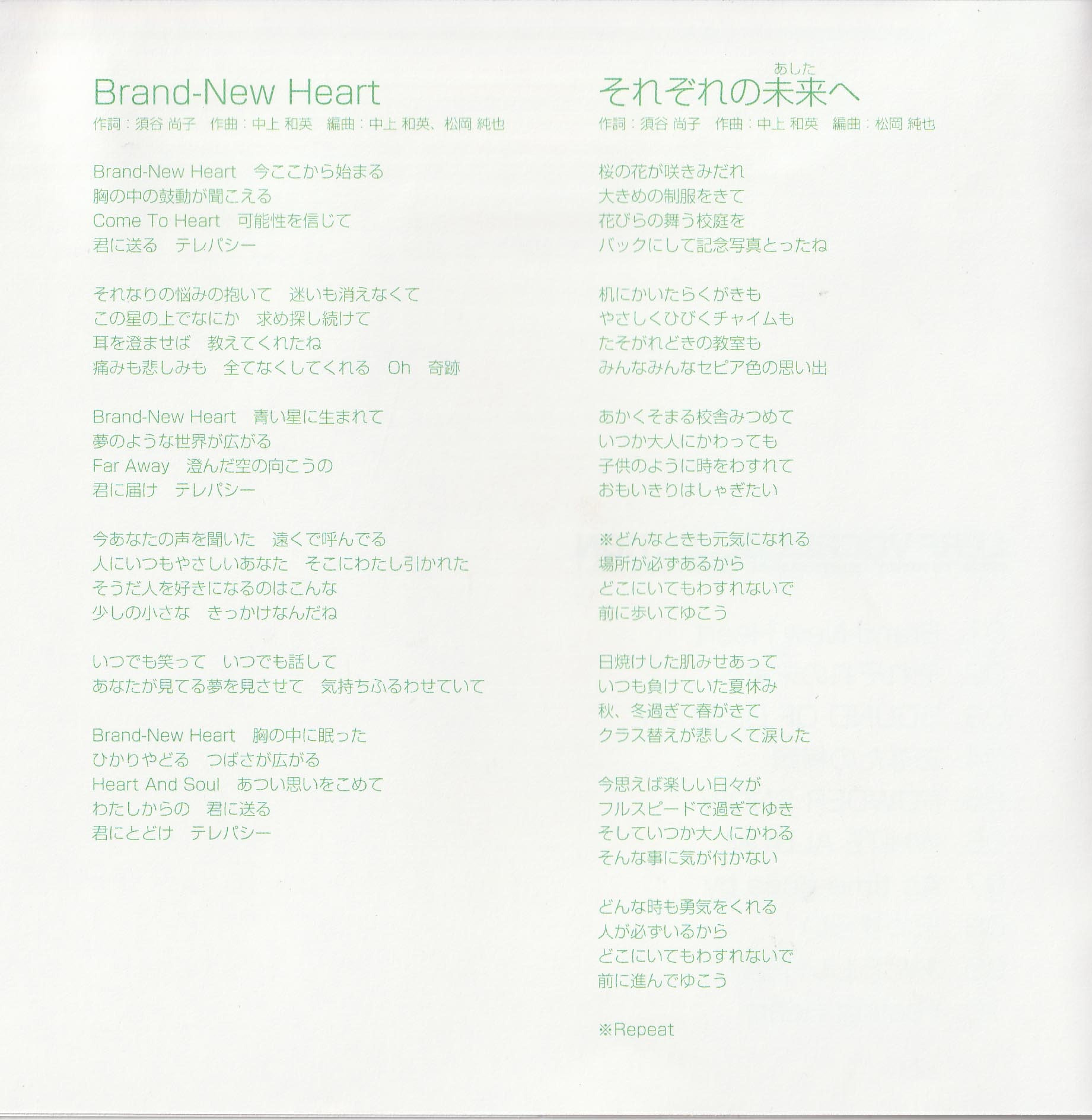 Brand-New Heart
作詞：須谷 尚子　作曲：中上 和英　編曲：中上 和英、松岡 純也

Brand-New Heart　今ここから始まる
胸の中の鼓動が聞こえる
Come To Heart　可能性を信じて
君に送る　テレパシー

それなりの悩みの抱いて　迷いも消えなくて
この星の上でなにか　求め探し続けて
耳を澄ませば　教えてくれたね
痛みも悲しみも　全てなくしてくれる　Oh　奇跡

Brand-New Heart　青い星に生まれて
夢のような世界が広がる
Far Away　澄んだ空の向こうの
君に届け　テレパシー

今あなたの声を聞いた　遠くで呼んでる
人にいつもやさしいあなた　そこにわたし引かれた
そうだ人を好きになるのはこんな
少しの小さな　きっかけなんだね

いつでも笑って　いつでも話して
あなたが見てる夢を見させて　気持ちふるわせていて

Brand-New Heart　胸の中に眠った
ひかりやどる　つばさが広がる
Heart And Soul　あつい思いをこめて
わたしからの　君に送る
君にとどけ　テレパシー

あした
それぞれの未来へ
作詞：須谷 尚子　作曲：中上 和英　編曲：松岡 純也

桜の花が咲きみだれ
大きめの制服をきて
花びらの舞う校庭を
バックにして記念写真とったね

机にかいたらくがきも
やさしくひびくチャイムも
たそがれどきの教室も
みんなみんなセピア色の思い出

あかくそまる校舎みつめて
いつか大人にかわっても
子供のように時をわすれて
おもいきりはしゃぎたい

※どんなときも元気になれる
場所が必ずあるから
どこにいてもわすれないで
前に歩いてゆこう

日焼けした肌みせあって
いつも負けていた夏休み
秋、冬過ぎて春がきて
クラス替えが悲しくて涙した

今思えば楽しい日々が
フルスピードで過ぎてゆき
そしていつか大人にかわる
そんな事に気が付かない

どんな時も勇気をくれる
人が必ずいるから
どこにいてもわすれないで
前に進んでゆこう

※Repeat